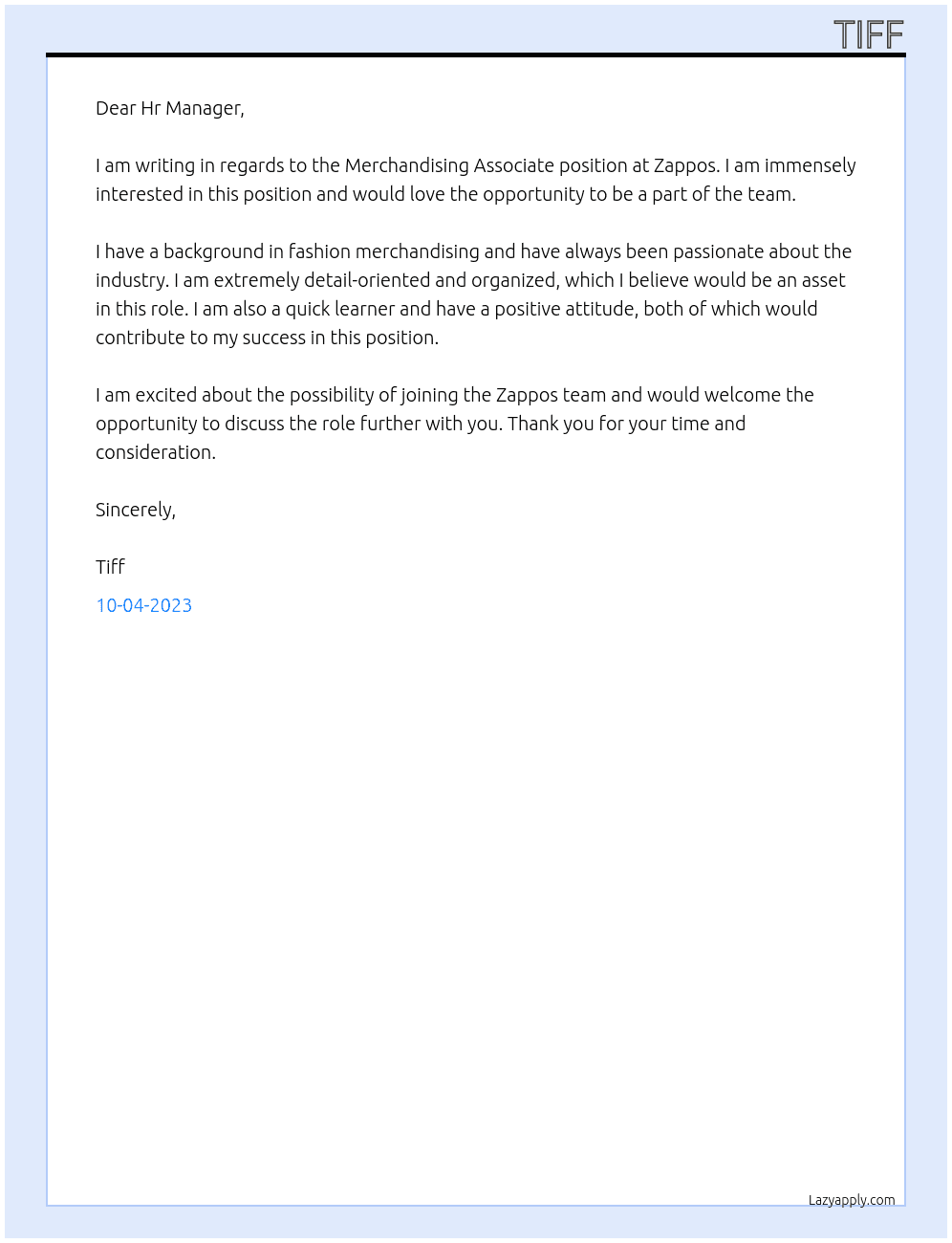 TIFF

Dear Hr Manager,

I am writing in regards to the Merchandising Associate position at Zappos. I am immensely interested in this position and would love the opportunity to be a part of the team.

I have a background in fashion merchandising and have always been passionate about the industry. I am extremely detail-oriented and organized, which I believe would be an asset in this role. I am also a quick learner and have a positive attitude, both of which would contribute to my success in this position.

I am excited about the possibility of joining the Zappos team and would welcome the opportunity to discuss the role further with you. Thank you for your time and consideration.

Sincerely,

Tiff

10-04-2023

Lazyapply.com